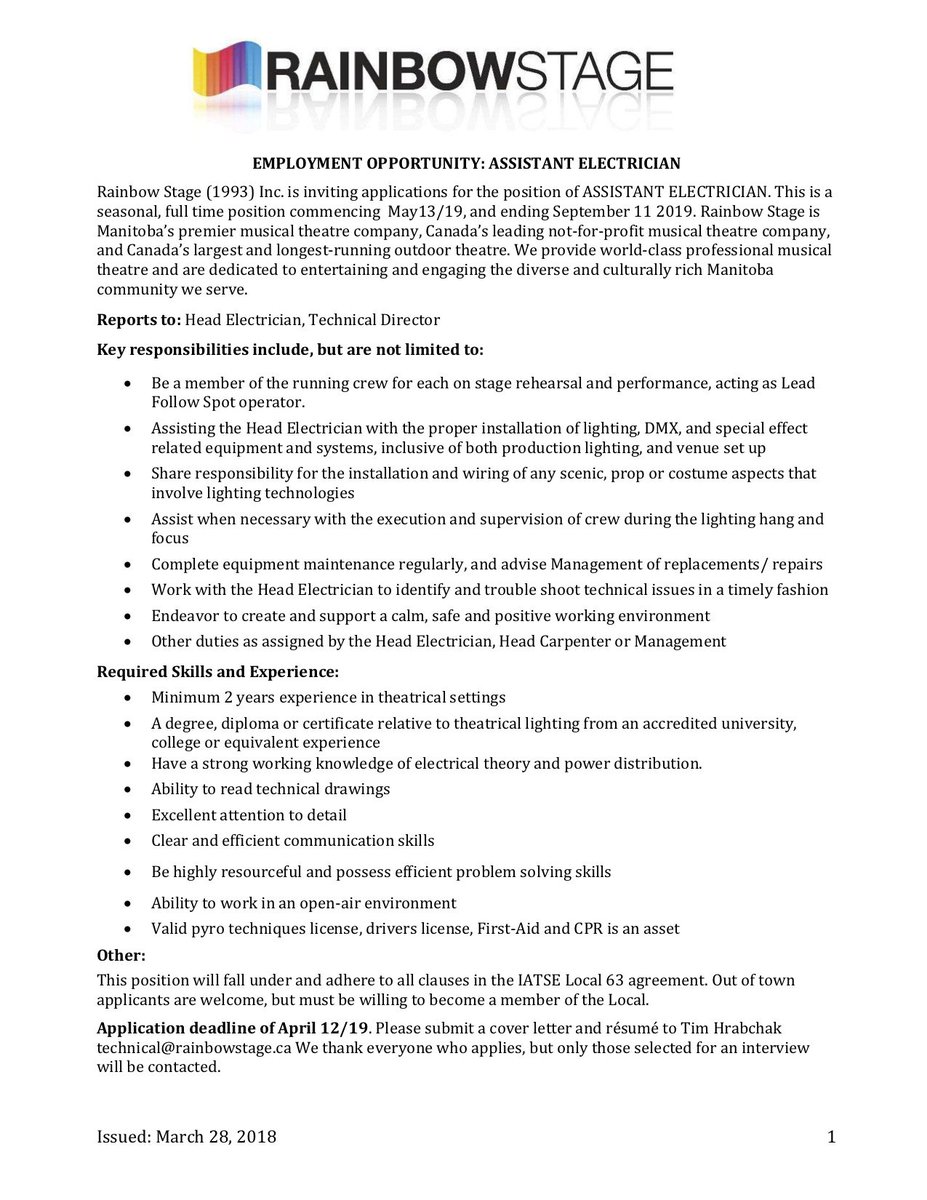 RAINBOWSTAGE

EMPLOYMENT OPPORTUNITY: ASSISTANT ELECTRICIAN

Rainbow Stage (1993) Inc. is inviting applications for the position of ASSISTANT ELECTRICIAN. This is a seasonal, full time position commencing May13/19, and ending September 11 2019. Rainbow Stage is Manitoba's premier musical theatre company, Canada's leading not-for-profit musical theatre company, and Canada's largest and longest-running outdoor theatre. We provide world-class professional musical theatre and are dedicated to entertaining and engaging the diverse and culturally rich Manitoba community we serve.

Reports to: Head Electrician, Technical Director

Key responsibilities include, but are not limited to:

• Be a member of the running crew for each on stage rehearsal and performance, acting as Lead Follow Spot operator.
• Assisting the Head Electrician with the proper installation of lighting, DMX, and special effect related equipment and systems, inclusive of both production lighting, and venue set up
• Share responsibility for the installation and wiring of any scenic, prop or costume aspects that involve lighting technologies
• Assist when necessary with the execution and supervision of crew during the lighting hang and focus
• Complete equipment maintenance regularly, and advise Management of replacements/ repairs
• Work with the Head Electrician to identify and trouble shoot technical issues in a timely fashion
• Endeavor to create and support a calm, safe and positive working environment
• Other duties as assigned by the Head Electrician, Head Carpenter or Management

Required Skills and Experience:
• Minimum 2 years experience in theatrical settings
• A degree, diploma or certificate relative to theatrical lighting from an accredited university, college or equivalent experience
• Have a strong working knowledge of electrical theory and power distribution.
• Ability to read technical drawings
• Excellent attention to detail
• Clear and efficient communication skills
• Be highly resourceful and possess efficient problem solving skills
• Ability to work in an open-air environment
• Valid pyro techniques license, drivers license, First-Aid and CPR is an asset

Other:
This position will fall under and adhere to all clauses in the IATSE Local 63 agreement. Out of town applicants are welcome, but must be willing to become a member of the Local.

Application deadline of April 12/19. Please submit a cover letter and résumé to Tim Hrabchak technical@rainbowstage.ca We thank everyone who applies, but only those selected for an interview will be contacted.

Issued: March 28, 2018
1